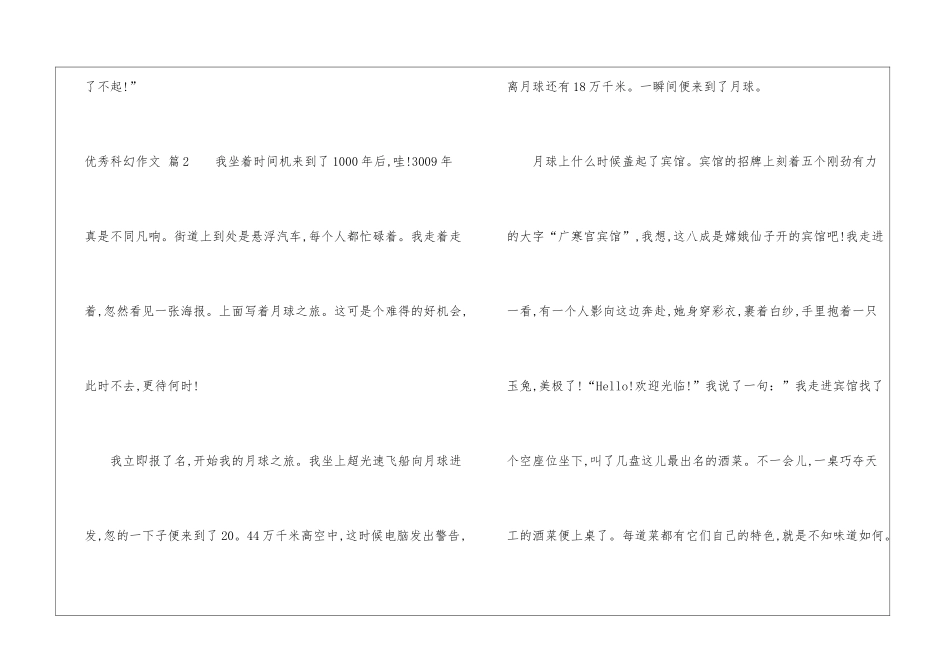 了不起!”

优秀科幻作文 篇2 我坐着时间机来到了1000年后,哇!3009年真是不同凡响。街道上到处是悬浮汽车,每个人都忙碌着。我走着走着,忽然看见一张海报。上面写着月球之旅。这可是个难得的好机会,此时不去,更待何时!

我立即报了名,开始我的月球之旅。我坐上超光速飞船向月球进发,忽的一下子便来到了20。44万千米高空中,这时候电脑发出警告,离月球还有18万千米。一瞬间便来到了月球。

月球上什么时候盖起了宾馆。宾馆的招牌上刻着五个刚劲有力的大字“广寒宫宾馆”,我想,这八成是嫦娥仙子开的宾馆吧!我走进一看,有一个人影向这边奔赴,她身穿彩衣,裹着白纱,手里抱着一只玉兔,美极了!“Hello!欢迎光临!”我说了一句:”我走进宾馆找了个空座位坐下,叫了几盘这儿最出名的酒菜。不一会儿,一桌巧夺天工的酒菜便上桌了。每道菜都有它们自己的特色,就是不知味道如何。